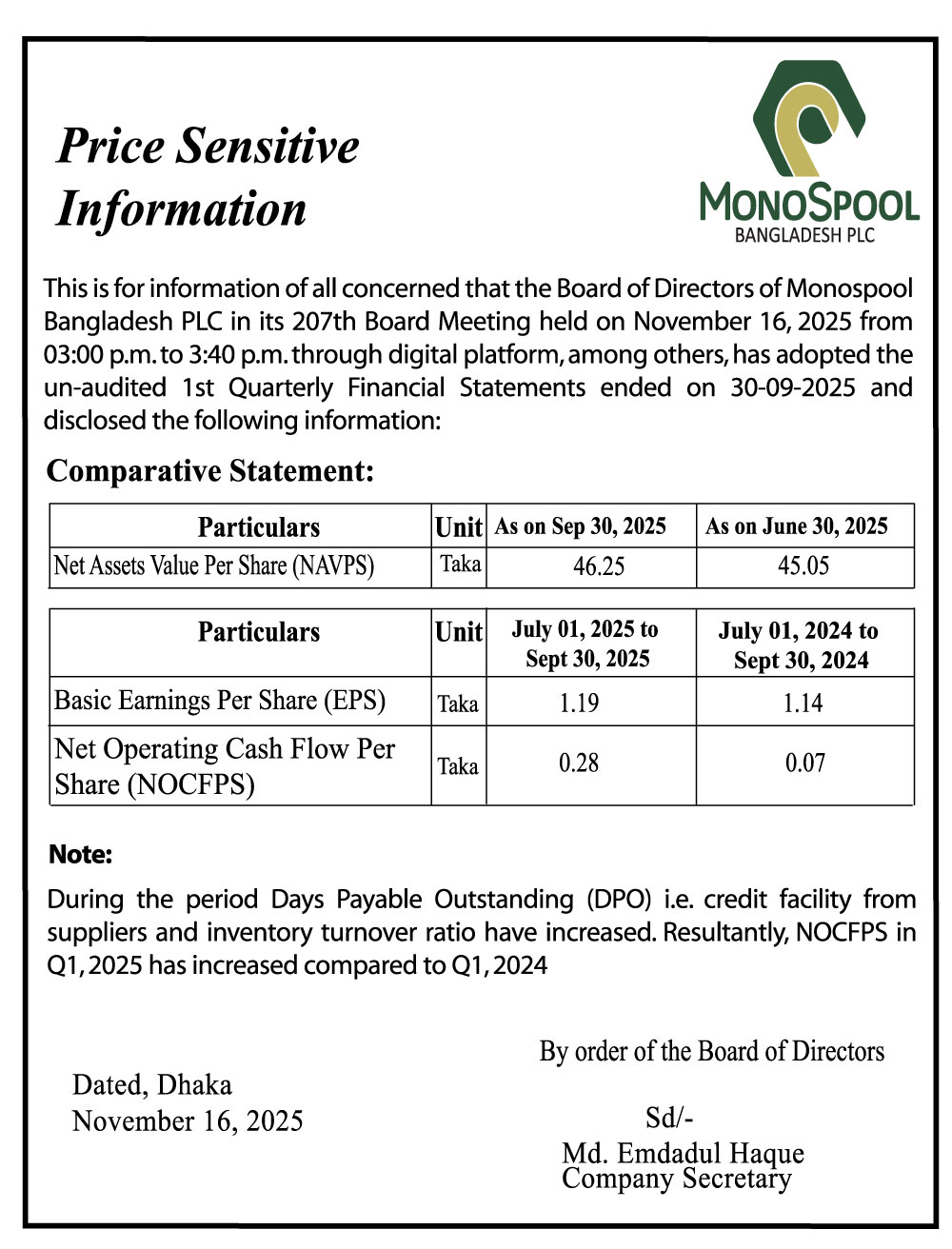 Price Sensitive Information

MONOSPOOL
BANGLADESH PLC

This is for information of all concerned that the Board of Directors of Monospool Bangladesh PLC in its 207th Board Meeting held on November 16, 2025 from 03:00 p.m. to 3:40 p.m. through digital platform, among others, has adopted the un-audited 1st Quarterly Financial Statements ended on 30-09-2025 and disclosed the following information:

Comparative Statement:

| Particulars | Unit | As on Sep 30, 2025 | As on June 30, 2025 |
|---|---|---|---|
| Net Assets Value Per Share (NAVPS) | Taka | 46.25 | 45.05 |

| Particulars | Unit | July 01, 2025 to Sept 30, 2025 | July 01, 2024 to Sept 30, 2024 |
|---|---|---|---|
| Basic Earnings Per Share (EPS) | Taka | 1.19 | 1.14 |
| Net Operating Cash Flow Per Share (NOCFPS) | Taka | 0.28 | 0.07 |

Note:
During the period Days Payable Outstanding (DPO) i.e. credit facility from suppliers and inventory turnover ratio have increased. Resultantly, NOCFPS in Q1, 2025 has increased compared to Q1, 2024

By order of the Board of Directors

Dated, Dhaka
November 16, 2025

Sd/-
Md. Emdadul Haque
Company Secretary